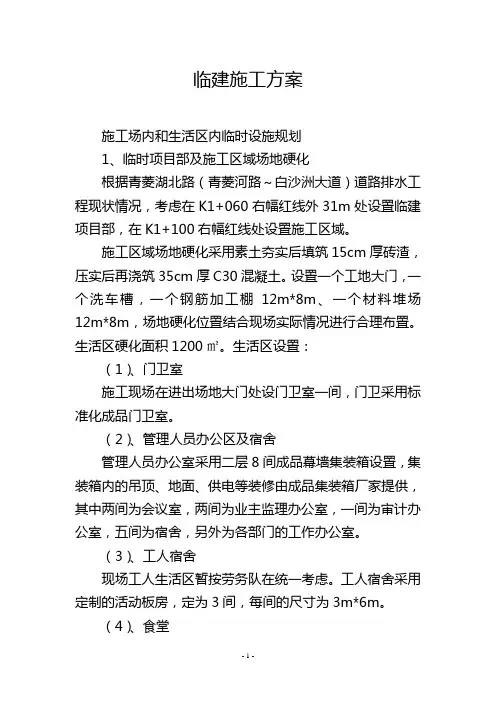 临建施工方案

施工场内和生活区内临时设施规划

1、临时项目部及施工区域场地硬化

根据青菱湖北路（青菱河路～白沙洲大道）道路排水工程现状情况，考虑在 K1+060 右幅红线外 31m 处设置临建项目部，在 K1+100 右幅红线处设置施工区域。

施工区域场地硬化采用素土夯实后填筑 15cm 厚砖渣，压实后再浇筑 35cm 厚 C30 混凝土。设置一个工地大门，一个洗车槽，一个钢筋加工棚 12m*8m、一个材料堆场 12m*8m，场地硬化位置结合现场实际情况进行合理布置。生活区硬化面积 1200 ㎡。生活区设置：

（1）、门卫室

施工现场在进出场地大门处设门卫室一间，门卫采用标准化成品门卫室。

（2）、管理人员办公区及宿舍

管理人员办公室采用二层 8 间成品幕墙集装箱设置，集装箱内的吊顶、地面、供电等装修由成品集装箱厂家提供，其中两间为会议室，两间为业主监理办公室，一间为审计办公室，五间为宿舍，另外为各部门的工作办公室。

（3）、工人宿舍

现场工人生活区暂按劳务队在统一考虑。工人宿舍采用定制的活动板房，定为 3 间，每间的尺寸为 3m*6m。

（4）、食堂

- 1 -